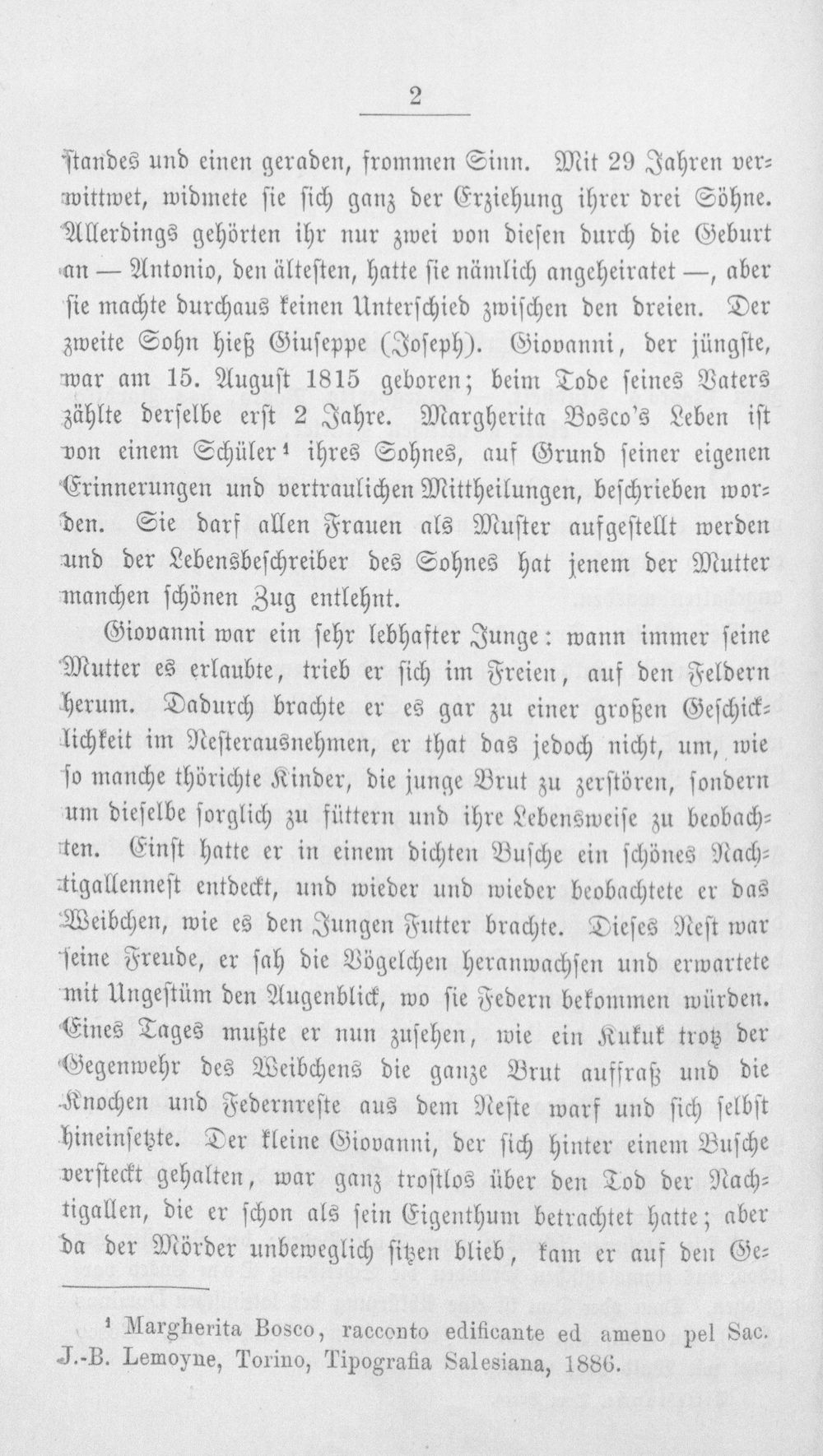 2

standes und einen geraden, frommen Sinn. Mit 29 Jahren verwittwet, widmete sie sich ganz der Erziehung ihrer drei Söhne. Allerdings gehörten ihr nur zwei von diesen durch die Geburt an — Antonio, den ältesten, hatte sie nämlich angeheiratet —, aber sie machte durchaus keinen Unterschied zwischen den dreien. Der zweite Sohn hieß Giuseppe (Joseph). Giovanni, der jüngste, war am 15. August 1815 geboren; beim Tode seines Vaters zählte derselbe erst 2 Jahre. Margherita Bosco's Leben ist von einem Schüler¹ ihres Sohnes, auf Grund seiner eigenen Erinnerungen und vertraulichen Mittheilungen, beschrieben worden. Sie darf allen Frauen als Muster aufgestellt werden und der Lebensbeschreiber des Sohnes hat jenem der Mutter manchen schönen Zug entlehnt.

Giovanni war ein sehr lebhafter Junge: wann immer seine Mutter es erlaubte, trieb er sich im Freien, auf den Feldern herum. Dadurch brachte er es gar zu einer großen Geschicklichkeit im Nesterausnehmen, er that das jedoch nicht, um, wie so manche thörichte Kinder, die junge Brut zu zerstören, sondern um dieselbe sorglich zu füttern und ihre Lebensweise zu beobachten. Einst hatte er in einem dichten Busche ein schönes Nachtigallennest entdeckt, und wieder und wieder beobachtete er das Weibchen, wie es den Jungen Futter brachte. Dieses Nest war seine Freude, er sah die Vögelchen heranwachsen und erwartete mit Ungestüm den Augenblick, wo sie Federn bekommen würden. Eines Tages mußte er nun zusehen, wie ein Kukuk trotz der Gegenwehr des Weibchens die ganze Brut auffraß und die Knochen und Federnreste aus dem Neste warf und sich selbst hineinsetzte. Der kleine Giovanni, der sich hinter einem Busche versteckt gehalten, war ganz trostlos über den Tod der Nachtigallen, die er schon als sein Eigenthum betrachtet hatte; aber da der Mörder unbeweglich sitzen blieb, kam er auf den Ge-

¹ Margherita Bosco, racconto edificante ed ameno pel Sac. J.-B. Lemoyne, Torino, Tipografia Salesiana, 1886.